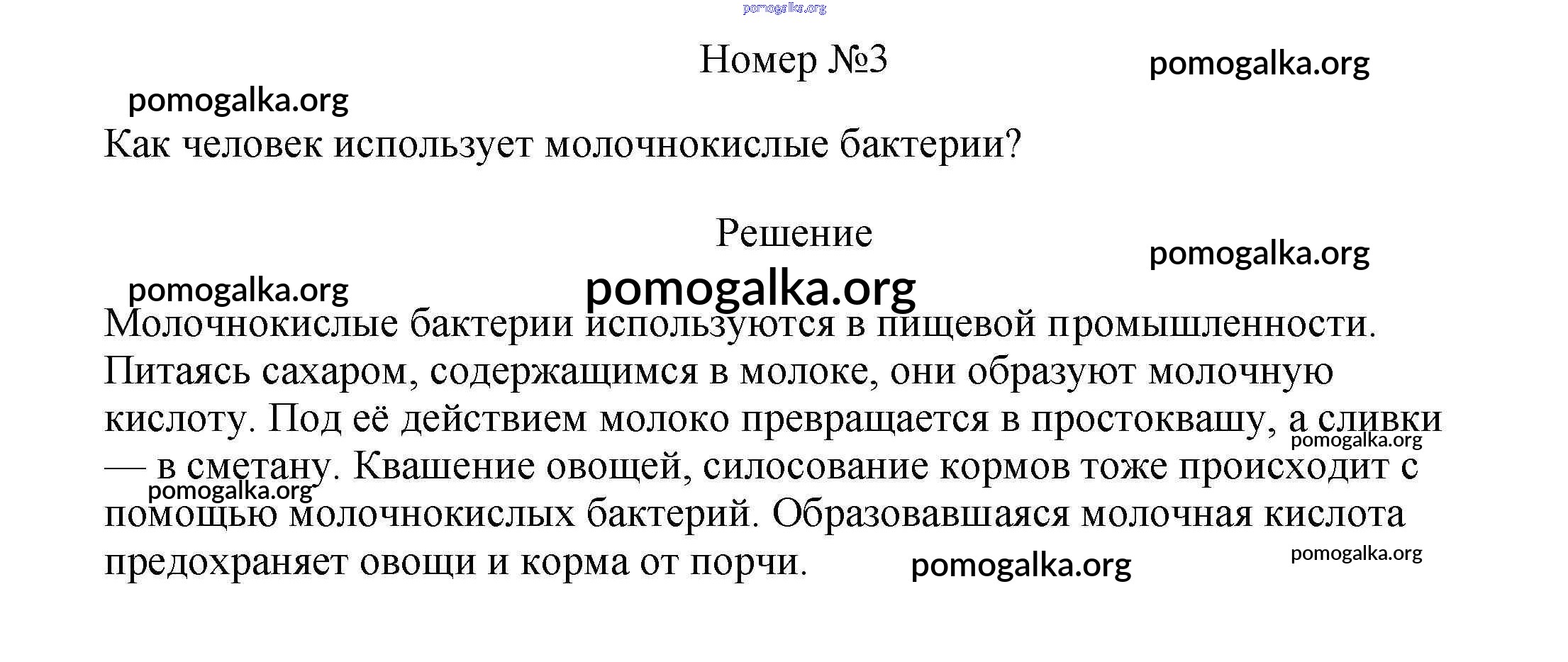 pomogalka.org

Номер №3

pomogalka.org

pomogalka.org

Как человек использует молочнокислые бактерии?

Решение

pomogalka.org

pomogalka.org

pomogalka.org

Молочнокислые бактерии используются в пищевой промышленности. Питаясь сахаром, содержащимся в молоке, они образуют молочную кислоту. Под её действием молоко превращается в простоквашу, а сливки — в сметану. Квашение овощей, силосование кормов тоже происходит с помощью молочнокислых бактерий. Образовавшаяся молочная кислота предохраняет овощи и корма от порчи.

pomogalka.org

pomogalka.org

pomogalka.org

pomogalka.org